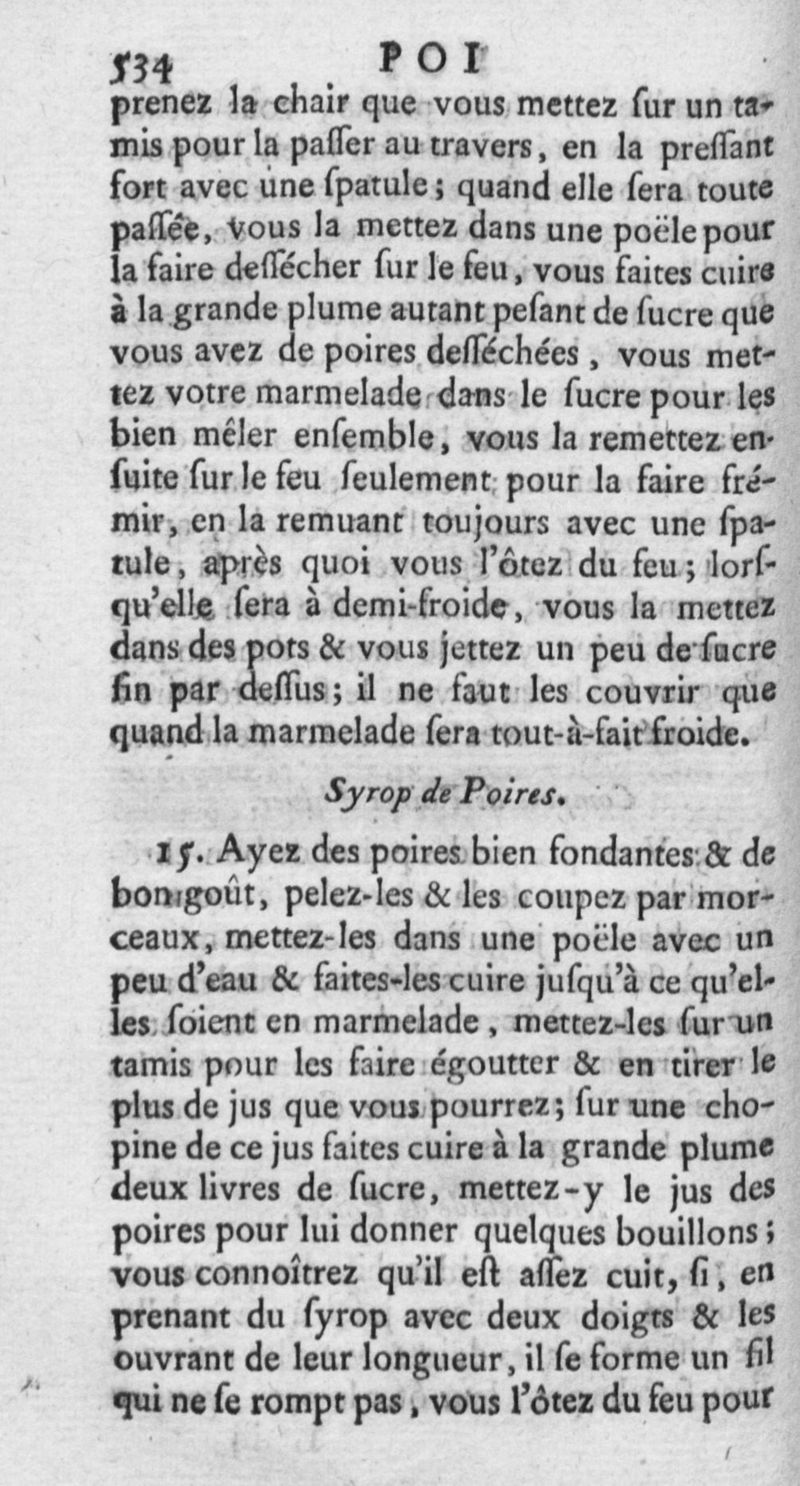 534 POI

prenez la chair que vous mettez ſur un tamis pour la paſſer au travers, en la preſſant fort avec une ſpatule; quand elle ſera toute paſſée, vous la mettez dans une poële pour la faire deſſécher ſur le feu, vous faites cuire à la grande plume autant peſant de ſucre que vous avez de poires deſſéchées, vous mettez votre marmelade dans le ſucre pour les bien mêler enſemble, vous la remettez enſuite ſur le feu ſeulement pour la faire frémir, en la remuant toujours avec une ſpatule, après quoi vous l'ôtez du feu; lorſqu'elle ſera à demi-froide, vous la mettez dans des pots & vous jettez un peu de ſucre fin par deſſus; il ne faut les couvrir que quand la marmelade ſera tout-à-fait froide.

Syrop de Poires.

15. Ayez des poires bien fondantes & de bon goût, pelez-les & les coupez par morceaux, mettez-les dans une poële avec un peu d'eau & faites-les cuire juſqu'à ce qu'elles ſoient en marmelade, mettez-les ſur un tamis pour les faire égoutter & en tirer le plus de jus que vous pourrez; ſur une chopine de ce jus faites cuire à la grande plume deux livres de ſucre, mettez-y le jus des poires pour lui donner quelques bouillons; vous connoîtrez qu'il eſt aſſez cuit, ſi, en prenant du ſyrop avec deux doigts & les ouvrant de leur longueur, il ſe forme un fil qui ne ſe rompt pas, vous l'ôtez du feu pour